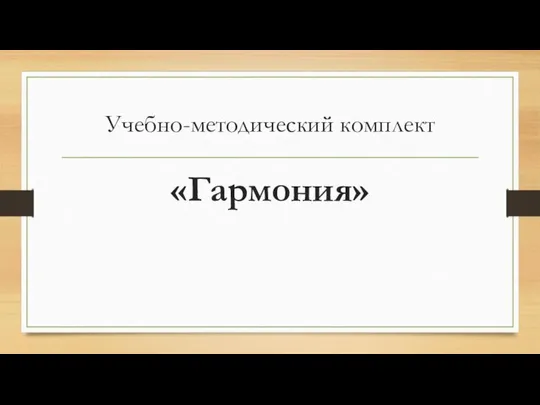 Учебно-методический комплект

«Гармония»